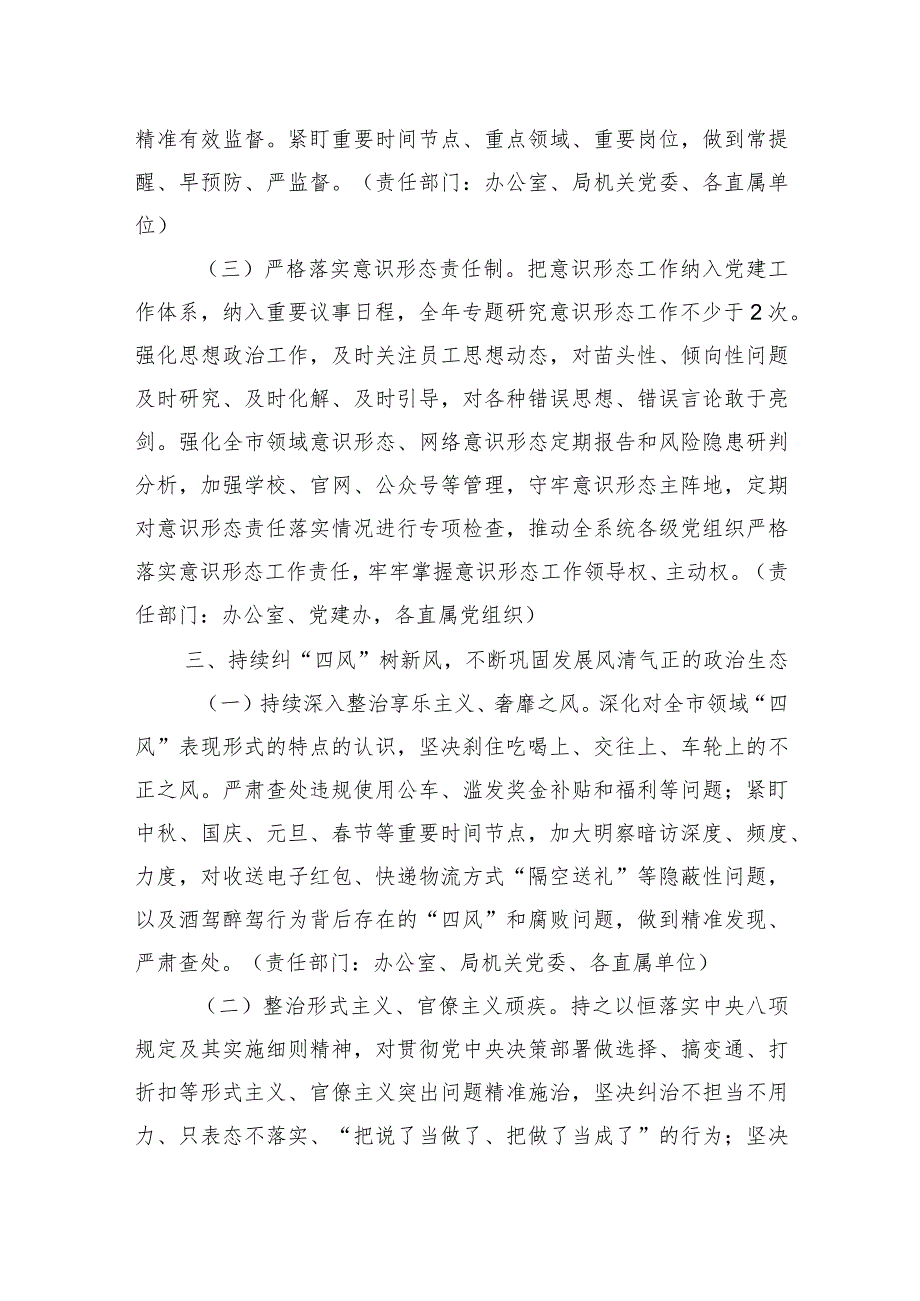 精准有效监督。紧盯重要时间节点、重点领域、重要岗位，做到常提醒、早预防、严监督。（责任部门：办公室、局机关党委、各直属单位）

（三）严格落实意识形态责任制。把意识形态工作纳入党建工作体系，纳入重要议事日程，全年专题研究意识形态工作不少于2次。强化思想政治工作，及时关注员工思想动态，对苗头性、倾向性问题及时研究、及时化解、及时引导，对各种错误思想、错误言论敢于亮剑。强化全市领域意识形态、网络意识形态定期报告和风险隐患研判分析，加强学校、官网、公众号等管理，守牢意识形态主阵地，定期对意识形态责任落实情况进行专项检查，推动全系统各级党组织严格落实意识形态工作责任，牢牢掌握意识形态工作领导权、主动权。（责任部门：办公室、党建办，各直属党组织）

三、持续纠“四风”树新风，不断巩固发展风清气正的政治生态

（一）持续深入整治享乐主义、奢靡之风。深化对全市领域“四风”表现形式的特点的认识，坚决刹住吃喝上、交往上、车轮上的不正之风。严肃查处违规使用公车、滥发奖金补贴和福利等问题；紧盯中秋、国庆、元旦、春节等重要时间节点，加大明察暗访深度、频度、力度，对收送电子红包、快递物流方式“隔空送礼”等隐蔽性问题，以及酒驾醉驾行为背后存在的“四风”和腐败问题，做到精准发现、严肃查处。（责任部门：办公室、局机关党委、各直属单位）

（二）整治形式主义、官僚主义顽疾。持之以恒落实中央八项规定及其实施细则精神，对贯彻党中央决策部署做选择、搞变通、打折扣等形式主义、官僚主义突出问题精准施治，坚决纠治不担当不用力、只表态不落实、“把说了当做了、把做了当成了”的行为；坚决